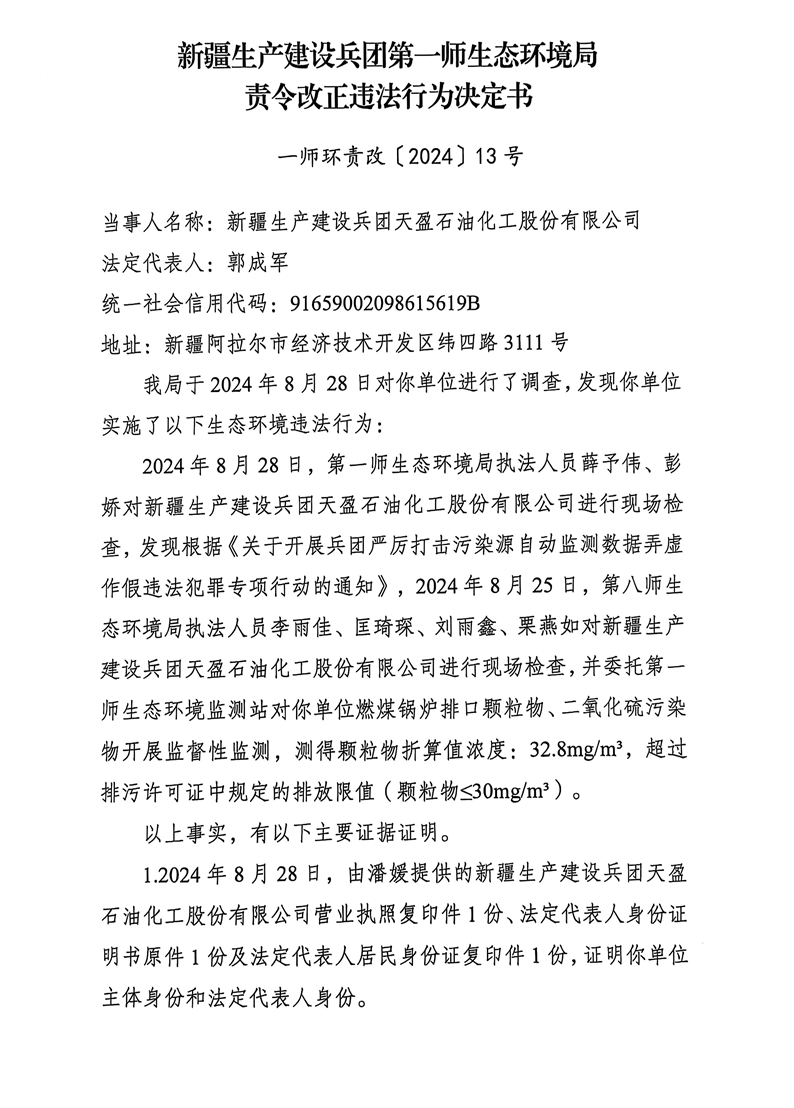 新疆生产建设兵团第一师生态环境局
责令改正违法行为决定书

一师环责改〔2024〕13号

当事人名称：新疆生产建设兵团天盈石油化工股份有限公司
法定代表人：郭成军
统一社会信用代码：91659002098615619B
地址：新疆阿拉尔市经济技术开发区纬四路3111号

我局于2024年8月28日对你单位进行了调查，发现你单位实施了以下生态环境违法行为：

2024年8月28日，第一师生态环境局执法人员薛予伟、彭娇对新疆生产建设兵团天盈石油化工股份有限公司进行现场检查，发现根据《关于开展兵团严厉打击污染源自动监测数据弄虚作假违法犯罪专项行动的通知》，2024年8月25日，第八师生态环境局执法人员李雨佳、匡琦琛、刘雨鑫、栗燕如对新疆生产建设兵团天盈石油化工股份有限公司进行现场检查，并委托第一师生态环境监测站对你单位燃煤锅炉排口颗粒物、二氧化硫污染物开展监督性监测，测得颗粒物折算值浓度：32.8mg/m³，超过排污许可证中规定的排放限值（颗粒物≤30mg/m³）。

以上事实，有以下主要证据证明。

1.2024年8月28日，由潘媛提供的新疆生产建设兵团天盈石油化工股份有限公司营业执照复印件1份、法定代表人身份证明书原件1份及法定代表人居民身份证复印件1份，证明你单位主体身份和法定代表人身份。